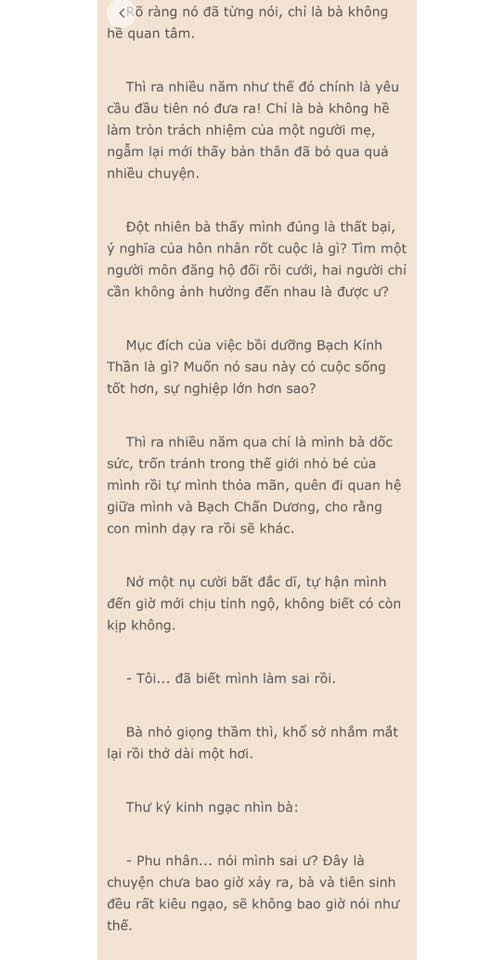 Rõ ràng nó đã từng nói, chỉ là bà không hề quan tâm.

Thì ra nhiều năm như thế đó chính là yêu cầu đầu tiên nó đưa ra! Chỉ là bà không hề làm tròn trách nhiệm của một người mẹ, ngẫm lại mới thấy bản thân đã bỏ qua quá nhiều chuyện.

Đột nhiên bà thấy mình đúng là thất bại, ý nghĩa của hôn nhân rốt cuộc là gì? Tìm một người môn đăng hộ đối rồi cưới, hai người chỉ cần không ảnh hưởng đến nhau là được ư?

Mục đích của việc bồi dưỡng Bạch Kính Thần là gì? Muốn nó sau này có cuộc sống tốt hơn, sự nghiệp lớn hơn sao?

Thì ra nhiều năm qua chỉ là mình bà dốc sức, trốn tránh trong thế giới nhỏ bé của mình rồi tự mình thỏa mãn, quên đi quan hệ giữa mình và Bạch Chấn Dương, cho rằng con mình dạy ra rồi sẽ khác.

Nở một nụ cười bất đắc dĩ, tự hận mình đến giờ mới chịu tỉnh ngộ, không biết có còn kịp không.

- Tôi... đã biết mình làm sai rồi.

Bà nhỏ giọng thầm thì, khổ sở nhắm mắt lại rồi thở dài một hơi.

Thư ký kinh ngạc nhìn bà:

- Phu nhân... nói mình sai ư? Đây là chuyện chưa bao giờ xảy ra, bà và tiên sinh đều rất kiêu ngạo, sẽ không bao giờ nói như thế.